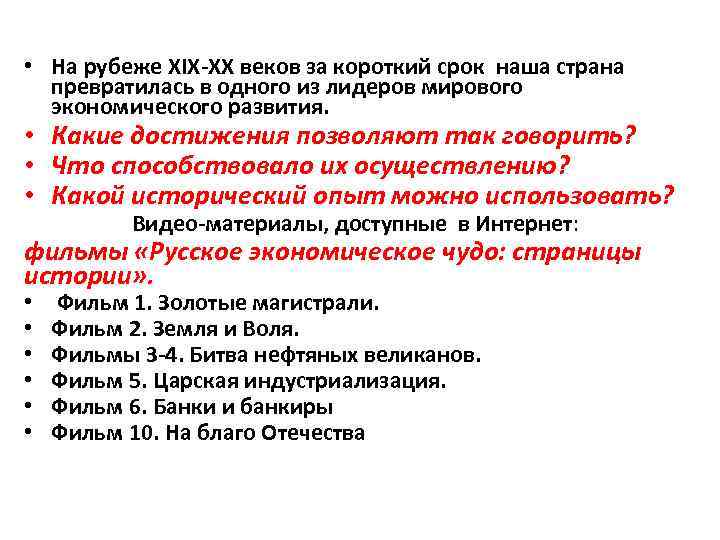 • На рубеже XIX-XX веков за короткий срок наша страна превратилась в одного из лидеров мирового экономического развития.
• Какие достижения позволяют так говорить?
• Что способствовало их осуществлению?
• Какой исторический опыт можно использовать?
Видео-материалы, доступные в Интернет:
фильмы «Русское экономическое чудо: страницы истории».
• Фильм 1. Золотые магистрали.
• Фильм 2. Земля и Воля.
• Фильмы 3-4. Битва нефтяных великанов.
• Фильм 5. Царская индустриализация.
• Фильм 6. Банки и банкиры
• Фильм 10. На благо Отечества